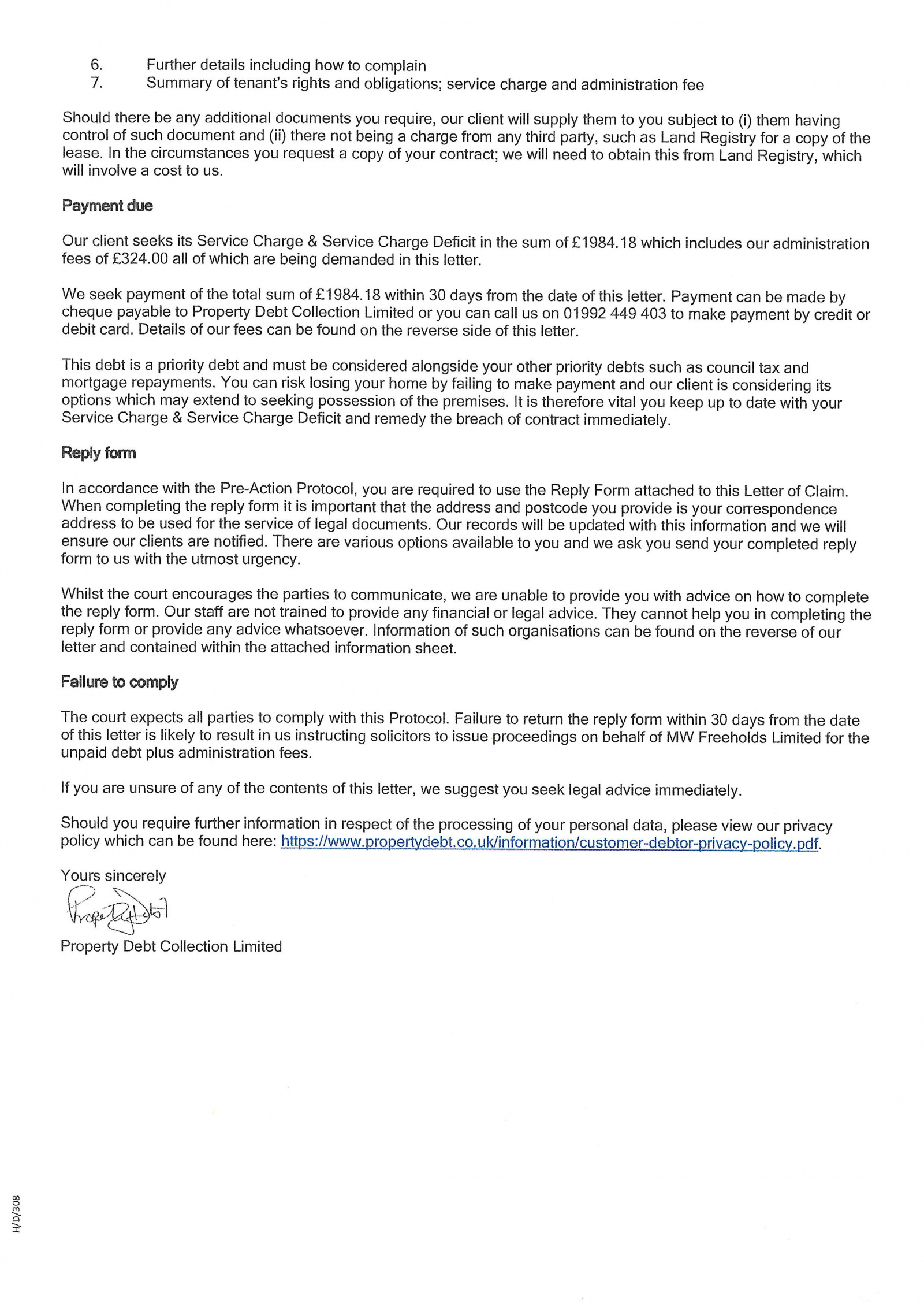 6. Further details including how to complain
7. Summary of tenant's rights and obligations; service charge and administration fee

Should there be any additional documents you require, our client will supply them to you subject to (i) them having control of such document and (ii) there not being a charge from any third party, such as Land Registry for a copy of the lease. In the circumstances you request a copy of your contract; we will need to obtain this from Land Registry, which will involve a cost to us.

Payment due

Our client seeks its Service Charge & Service Charge Deficit in the sum of £1984.18 which includes our administration fees of £324.00 all of which are being demanded in this letter.

We seek payment of the total sum of £1984.18 within 30 days from the date of this letter. Payment can be made by cheque payable to Property Debt Collection Limited or you can call us on 01992 449 403 to make payment by credit or debit card. Details of our fees can be found on the reverse side of this letter.

This debt is a priority debt and must be considered alongside your other priority debts such as council tax and mortgage repayments. You can risk losing your home by failing to make payment and our client is considering its options which may extend to seeking possession of the premises. It is therefore vital you keep up to date with your Service Charge & Service Charge Deficit and remedy the breach of contract immediately.

Reply form

In accordance with the Pre-Action Protocol, you are required to use the Reply Form attached to this Letter of Claim. When completing the reply form it is important that the address and postcode you provide is your correspondence address to be used for the service of legal documents. Our records will be updated with this information and we will ensure our clients are notified. There are various options available to you and we ask you send your completed reply form to us with the utmost urgency.

Whilst the court encourages the parties to communicate, we are unable to provide you with advice on how to complete the reply form. Our staff are not trained to provide any financial or legal advice. They cannot help you in completing the reply form or provide any advice whatsoever. Information of such organisations can be found on the reverse of our letter and contained within the attached information sheet.

Failure to comply

The court expects all parties to comply with this Protocol. Failure to return the reply form within 30 days from the date of this letter is likely to result in us instructing solicitors to issue proceedings on behalf of MW Freeholds Limited for the unpaid debt plus administration fees.

If you are unsure of any of the contents of this letter, we suggest you seek legal advice immediately.

Should you require further information in respect of the processing of your personal data, please view our privacy policy which can be found here: https://www.propertydebt.co.uk/information/customer-debtor-privacy-policy.pdf.

Yours sincerely

Property Debt

Property Debt Collection Limited

H/D/308